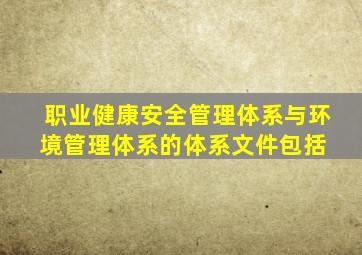 职业健康安全管理体系与环境管理体系的体系文件包括